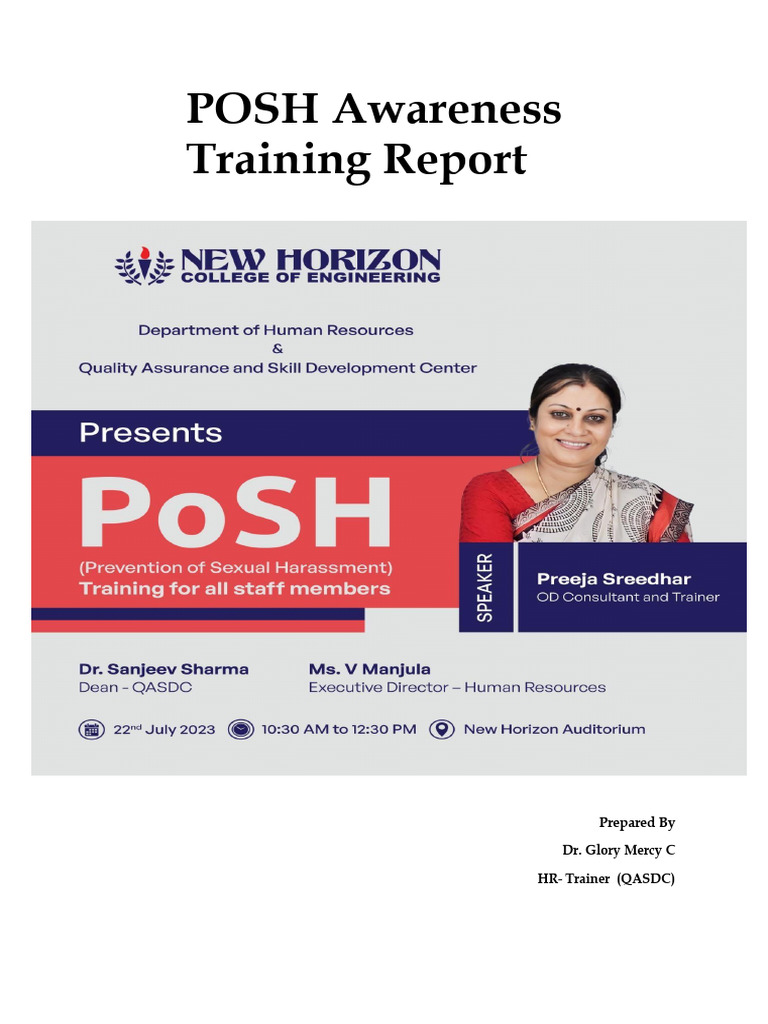 POSH Awareness Training Report

NEW HORIZON
COLLEGE OF ENGINEERING

Department of Human Resources
&
Quality Assurance and Skill Development Center

Presents

PoSH

(Prevention of Sexual Harassment)
Training for all staff members

SPEAKER

Preeja Sreedhar
OD Consultant and Trainer

Dr. Sanjeev Sharma
Dean - QASDC

Ms. V Manjula
Executive Director – Human Resources

22$^{nd}$ July 2023 10:30 AM to 12:30 PM New Horizon Auditorium

Prepared By
Dr. Glory Mercy C
HR- Trainer (QASDC)